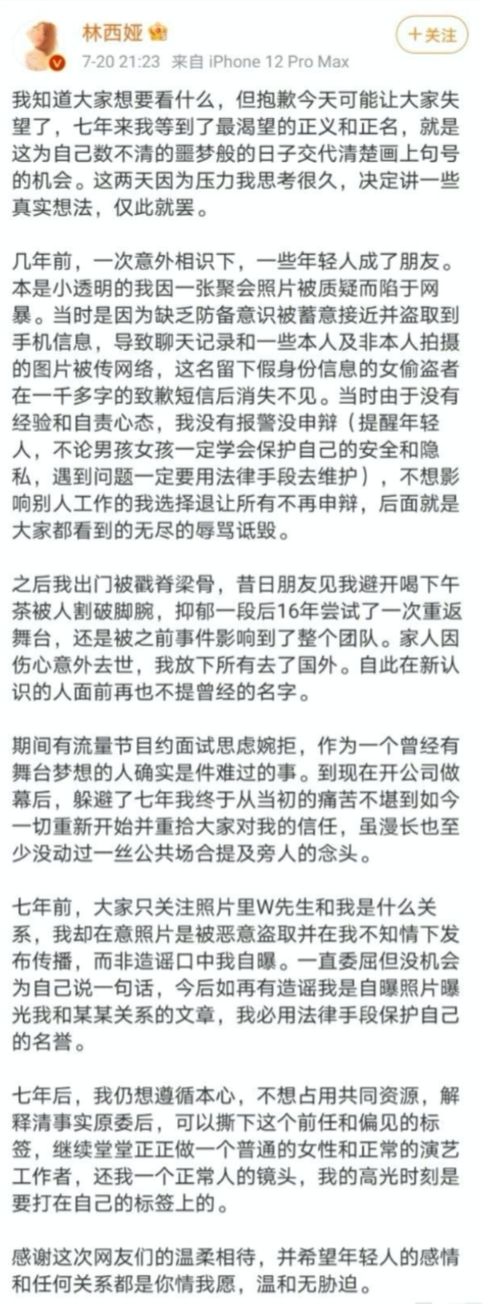 林西娅
7-20 21:23 来自 iPhone 12 Pro Max
+关注

我知道大家想要看什么，但抱歉今天可能让大家失望了，七年来我等到了最渴望的正义和正名，就是这为自己数不清的噩梦般的日子交代清楚画上句号的机会。这两天因为压力我思考很久，决定讲一些真实想法，仅此就罢。

几年前，一次意外相识下，一些年轻人成了朋友。本是小透明的我因一张聚会照片被质疑而陷于网暴。当时是因为缺乏防备意识被蓄意接近并盗取到手机信息，导致聊天记录和一些本人及非本人拍摄的图片被传网络，这名留下假身份信息的女偷盗者在一千多字的致歉短信后消失不见。当时由于没有经验和自责心态，我没有报警没申辩（提醒年轻人，不论男孩女孩一定学会保护自己的安全和隐私，遇到问题一定要用法律手段去维护），不想影响别人工作的我选择退让所有不再申辩，后面就是大家都看到的无尽的辱骂诋毁。

之后我出门被戳脊梁骨，昔日朋友见我避开喝下午茶被人割破脚腕，抑郁一段后16年尝试了一次重返舞台，还是被之前事件影响到了整个团队。家人因伤心意外去世，我放下所有去了国外。自此在新认识的人面前再也不提曾经的名字。

期间有流量节目约面试思虑婉拒，作为一个曾经有舞台梦想的人确实是件难过的事。到现在开公司做幕后，躲避了七年我终于从当初的痛苦不堪到如今一切重新开始并重拾大家对我的信任，虽漫长也至少没动过一丝公共场合提及旁人的念头。

七年前，大家只关注照片里W先生和我是什么关系，我却在意照片是被恶意盗取并在我不知情下发布传播，而非造谣口中我自曝。一直委屈但没机会为自己说一句话，今后如再有造谣我是自曝照片曝光我和某某关系的文章，我必用法律手段保护自己的名誉。

七年后，我仍想遵循本心，不想占用共同资源，解释清事实原委后，可以撕下这个前任和偏见的标签，继续堂堂正正做一个普通的女性和正常的演艺工作者，还我一个正常人的镜头，我的高光时刻是要打在自己的标签上的。

感谢这次网友们的温柔相待，并希望年轻人的感情和任何关系都是你情我愿，温和无胁迫。